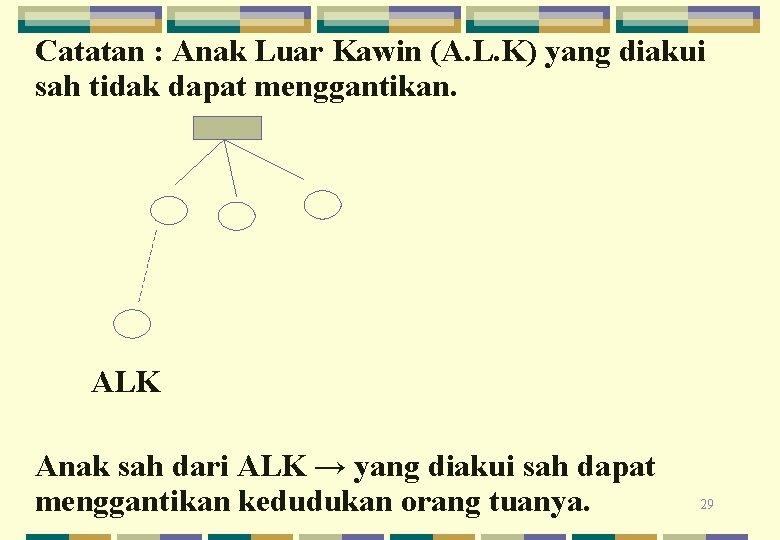 Catatan : Anak Luar Kawin (A.L.K) yang diakui sah tidak dapat menggantikan.

ALK

Anak sah dari ALK → yang diakui sah dapat menggantikan kedudukan orang tuanya.

29